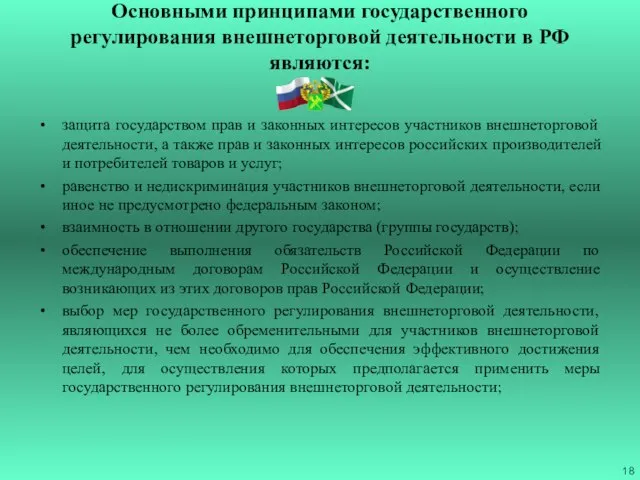 Основными принципами государственного регулирования внешнеторговой деятельности в РФ являются:

• защита государством прав и законных интересов участников внешнеторговой деятельности, а также прав и законных интересов российских производителей и потребителей товаров и услуг;

• равенство и недискриминация участников внешнеторговой деятельности, если иное не предусмотрено федеральным законом;

• взаимность в отношении другого государства (группы государств);

• обеспечение выполнения обязательств Российской Федерации по международным договорам Российской Федерации и осуществление возникающих из этих договоров прав Российской Федерации;

• выбор мер государственного регулирования внешнеторговой деятельности, являющихся не более обременительными для участников внешнеторговой деятельности, чем необходимо для обеспечения эффективного достижения целей, для осуществления которых предполагается применить меры государственного регулирования внешнеторговой деятельности;

18